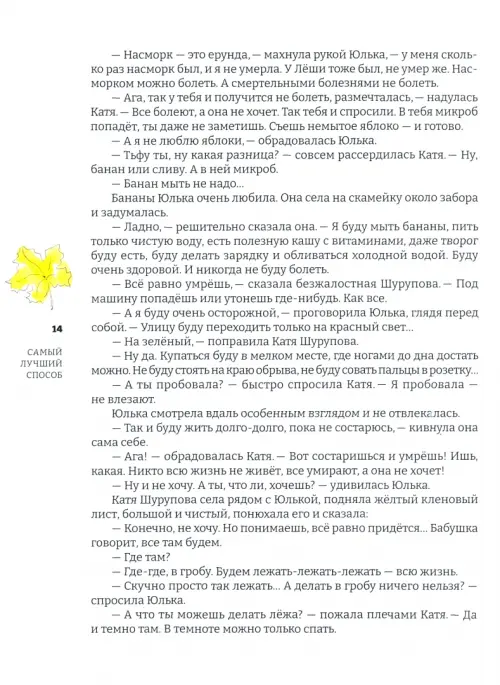 — Насморк — это ерунда, — махнула рукой Юлька, — у меня сколько раз насморк был, и я не умерла. У Лёши тоже был, не умер же. Насморком можно болеть. А смертельными болезнями не болеть.

— Ага, так у тебя и получится не болеть, размечталась, — надулась Катя. — Все болеют, а она не хочет. Так тебя и спросили. В тебя микроб попадёт, ты даже не заметишь. Съешь немытое яблоко — и готово.

— А я не люблю яблоки, — обрадовалась Юлька.

— Тьфу ты, ну какая разница? — совсем рассердилась Катя. — Ну, банан или сливу. А в ней микроб.

— Банан мыть не надо...

Бананы Юлька очень любила. Она села на скамейку около забора и задумалась.

— Ладно, — решительно сказала она. — Я буду мыть бананы, пить только чистую воду, есть полезную кашу с витаминами, даже творог буду есть, буду делать зарядку и обливаться холодной водой. Буду очень здоровой. И никогда не буду болеть.

— Всё равно умрёшь, — сказала безжалостная Шурупова. — Под машину попадёшь или утонешь где-нибудь. Как все.

— А я буду очень осторожной, — проговорила Юлька, глядя перед собой. — Улицу буду переходить только на красный свет...

— На зелёный, — поправила Катя Шурупова.

— Ну да. Купаться буду в мелком месте, где ногами до дна достать можно. Не буду стоять на краю обрыва, не буду совать пальцы в розетку...

— А ты пробовала? — быстро спросила Катя. — Я пробовала — не влезают.

Юлька смотрела вдаль особенным взглядом и не отвлекалась.

— Так и буду жить долго-долго, пока не состарюсь, — кивнула она сама себе.

— Ага! — обрадовалась Катя. — Вот состаришься и умрёшь! Ишь, какая. Никто всю жизнь не живёт, все умирают, а она не хочет!

— Ну и не хочу. А ты, что ли, хочешь? — удивилась Юлька.

Катя Шурупова села рядом с Юлькой, подняла жёлтый кленовый лист, большой и чистый, понюхала его и сказала:

— Конечно, не хочу. Но понимаешь, всё равно придётся... Бабушка говорит, все там будем.

— Где там?

— Где-где, в гробу. Будем лежать-лежать-лежать — всю жизнь.

— Скучно просто так лежать... А делать в гробу ничего нельзя? — спросила Юлька.

— А что ты можешь делать лёжа? — пожала плечами Катя. — Да и темно там. В темноте можно только спать.

14

САМЫЙ ЛУЧШИЙ СПОСОБ